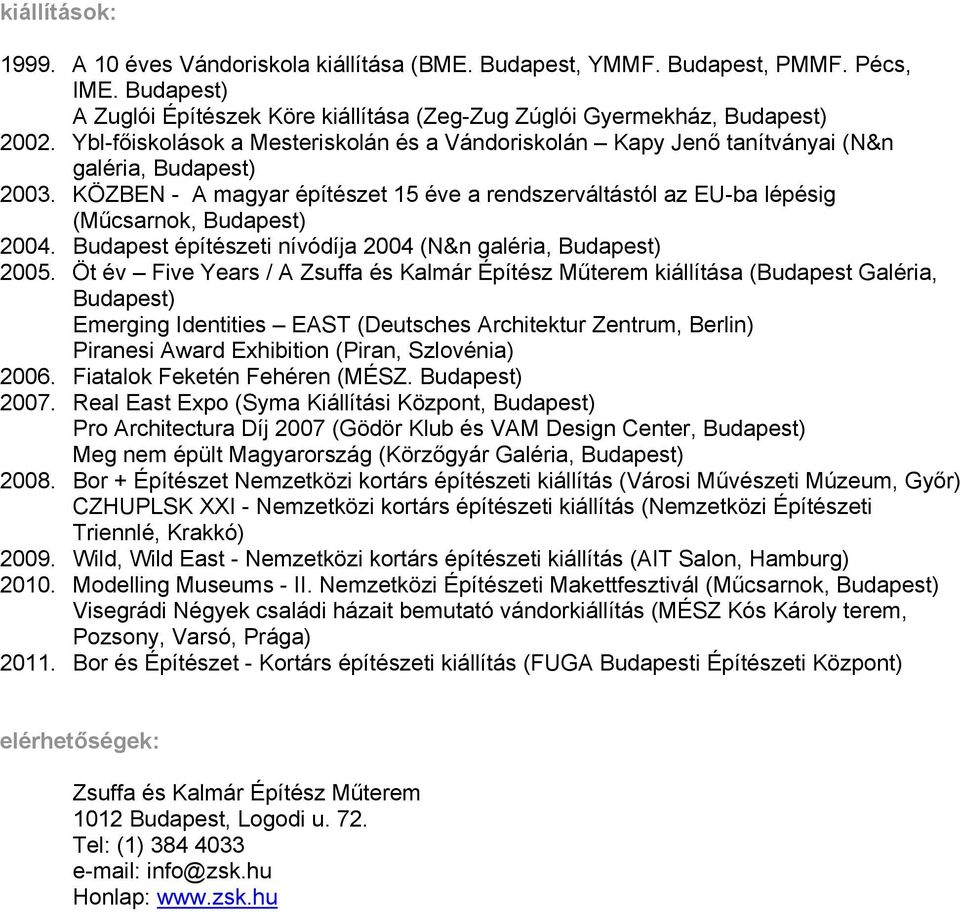 kiállítások:

1999. A 10 éves Vándoriskola kiállítása (BME. Budapest, YMMF. Budapest, PMMF. Pécs, IME. Budapest)
A Zuglói Építészek Köre kiállítása (Zeg-Zug Zúglói Gyermekház, Budapest)
2002. Ybl-főiskolások a Mesteriskolán és a Vándoriskolán – Kapy Jenő tanítványai (N&n galéria, Budapest)
2003. KÖZBEN - A magyar építészet 15 éve a rendszerváltástól az EU-ba lépésig (Műcsarnok, Budapest)
2004. Budapest építészeti nívódíja 2004 (N&n galéria, Budapest)
2005. Öt év – Five Years / A Zsuffa és Kalmár Építész Műterem kiállítása (Budapest Galéria, Budapest)
Emerging Identities – EAST (Deutsches Architektur Zentrum, Berlin)
Piranesi Award Exhibition (Piran, Szlovénia)
2006. Fiatalok Feketén Fehéren (MÉSZ. Budapest)
2007. Real East Expo (Syma Kiállítási Központ, Budapest)
Pro Architectura Díj 2007 (Gödör Klub és VAM Design Center, Budapest)
Meg nem épült Magyarország (Körzőgyár Galéria, Budapest)
2008. Bor + Építészet Nemzetközi kortárs építészeti kiállítás (Városi Művészeti Múzeum, Győr)
CZHUPLSK XXI - Nemzetközi kortárs építészeti kiállítás (Nemzetközi Építészeti Triennlé, Krakkó)
2009. Wild, Wild East - Nemzetközi kortárs építészeti kiállítás (AIT Salon, Hamburg)
2010. Modelling Museums - II. Nemzetközi Építészeti Makettfesztivál (Műcsarnok, Budapest)
Visegrádi Négyek családi házait bemutató vándorkiállítás (MÉSZ Kós Károly terem, Pozsony, Varsó, Prága)
2011. Bor és Építészet - Kortárs építészeti kiállítás (FUGA Budapesti Építészeti Központ)

elérhetőségek:

Zsuffa és Kalmár Építész Műterem
1012 Budapest, Logodi u. 72.
Tel: (1) 384 4033
e-mail: info@zsk.hu
Honlap: www.zsk.hu